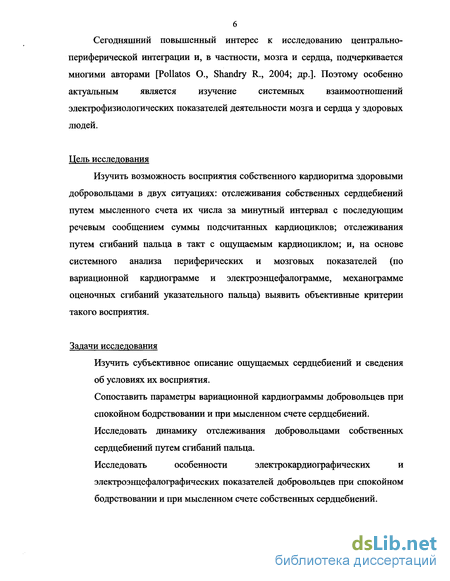 6

Сегодняшний повышенный интерес к исследованию центрально-периферической интеграции и, в частности, мозга и сердца, подчеркивается многими авторами [Pollatos O., Shandry R., 2004; др.]. Поэтому особенно актуальным является изучение системных взаимоотношений электрофизиологических показателей деятельности мозга и сердца у здоровых людей.

Цель исследования

Изучить возможность восприятия собственного кардиоритма здоровыми добровольцами в двух ситуациях: отслеживания собственных сердцебиений путем мысленного счета их числа за минутный интервал с последующим речевым сообщением суммы подсчитанных кардиоциклов; отслеживания путем сгибаний пальца в такт с ощущаемым кардиоциклом; и, на основе системного анализа периферических и мозговых показателей (по вариационной кардиограмме и электроэнцефалограмме, механограмме оценочных сгибаний указательного пальца) выявить объективные критерии такого восприятия.

Задачи исследования

Изучить субъективное описание ощущаемых сердцебиений и сведения об условиях их восприятия.

Сопоставить параметры вариационной кардиограммы добровольцев при спокойном бодрствовании и при мысленном счете сердцебиений.

Исследовать динамику отслеживания добровольцами собственных сердцебиений путем сгибаний пальца.

Исследовать особенности электрокардиографических и электроэнцефалографических показателей добровольцев при спокойном бодрствовании и при мысленном счете собственных сердцебиений.

dsLib.net
библиотека диссертаций